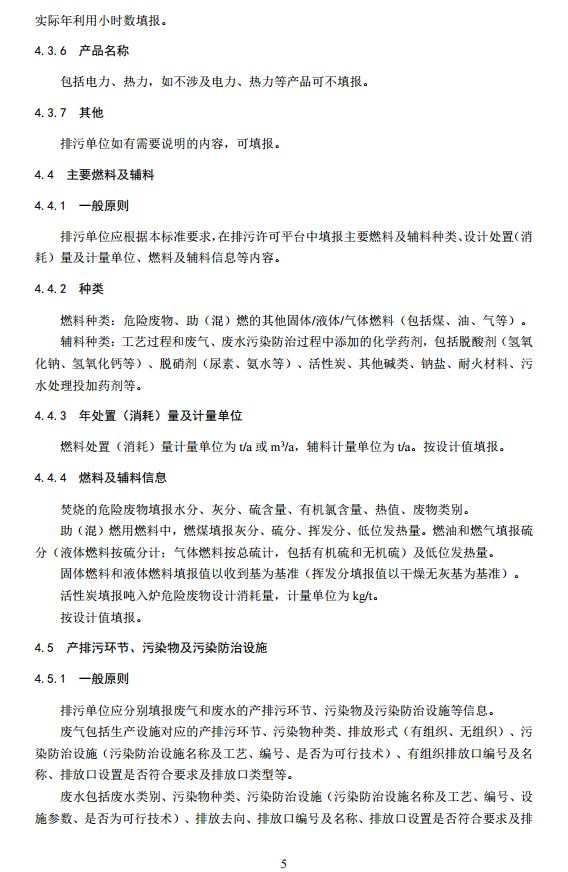 实际年利用小时数填报。

4.3.6 产品名称

包括电力、热力，如不涉及电力、热力等产品可不填报。

4.3.7 其他

排污单位如有需要说明的内容，可填报。

4.4 主要燃料及辅料

4.4.1 一般原则

排污单位应根据本标准要求，在排污许可平台中填报主要燃料及辅料种类、设计处置（消耗）量及计量单位、燃料及辅料信息等内容。

4.4.2 种类

燃料种类：危险废物、助（混）燃的其他固体/液体/气体燃料（包括煤、油、气等）。

辅料种类：工艺过程和废气、废水污染防治过程中添加的化学药剂，包括脱酸剂（氢氧化钠、氢氧化钙等）、脱硝剂（尿素、氨水等）、活性炭、其他碱类、钠盐、耐火材料、污水处理投加药剂等。

4.4.3 年处置（消耗）量及计量单位

燃料处置（消耗）量计量单位为 t/a 或 $m^3/a$，辅料计量单位为 t/a。按设计值填报。

4.4.4 燃料及辅料信息

焚烧的危险废物填报水分、灰分、硫含量、有机氯含量、热值、废物类别。

助（混）燃用燃料中，燃煤填报灰分、硫分、挥发分、低位发热量。燃油和燃气填报硫分（液体燃料按硫分计；气体燃料按总硫计，包括有机硫和无机硫）及低位发热量。

固体燃料和液体燃料填报值以收到基为基准（挥发分填报值以干燥无灰基为基准）。

活性炭填报吨入炉危险废物设计消耗量，计量单位为 kg/t。

按设计值填报。

4.5 产排污环节、污染物及污染防治设施

4.5.1 一般原则

排污单位应分别填报废气和废水的产排污环节、污染物及污染防治设施等信息。

废气包括生产设施对应的产排污环节、污染物种类、排放形式（有组织、无组织）、污染防治设施（污染防治设施名称及工艺、编号、是否为可行技术）、有组织排放口编号及名称、排放口设置是否符合要求及排放口类型等。

废水包括废水类别、污染物种类、污染防治设施（污染防治设施名称及工艺、编号、设施参数、是否为可行技术）、排放去向、排放口编号及名称、排放口设置是否符合要求及排

5